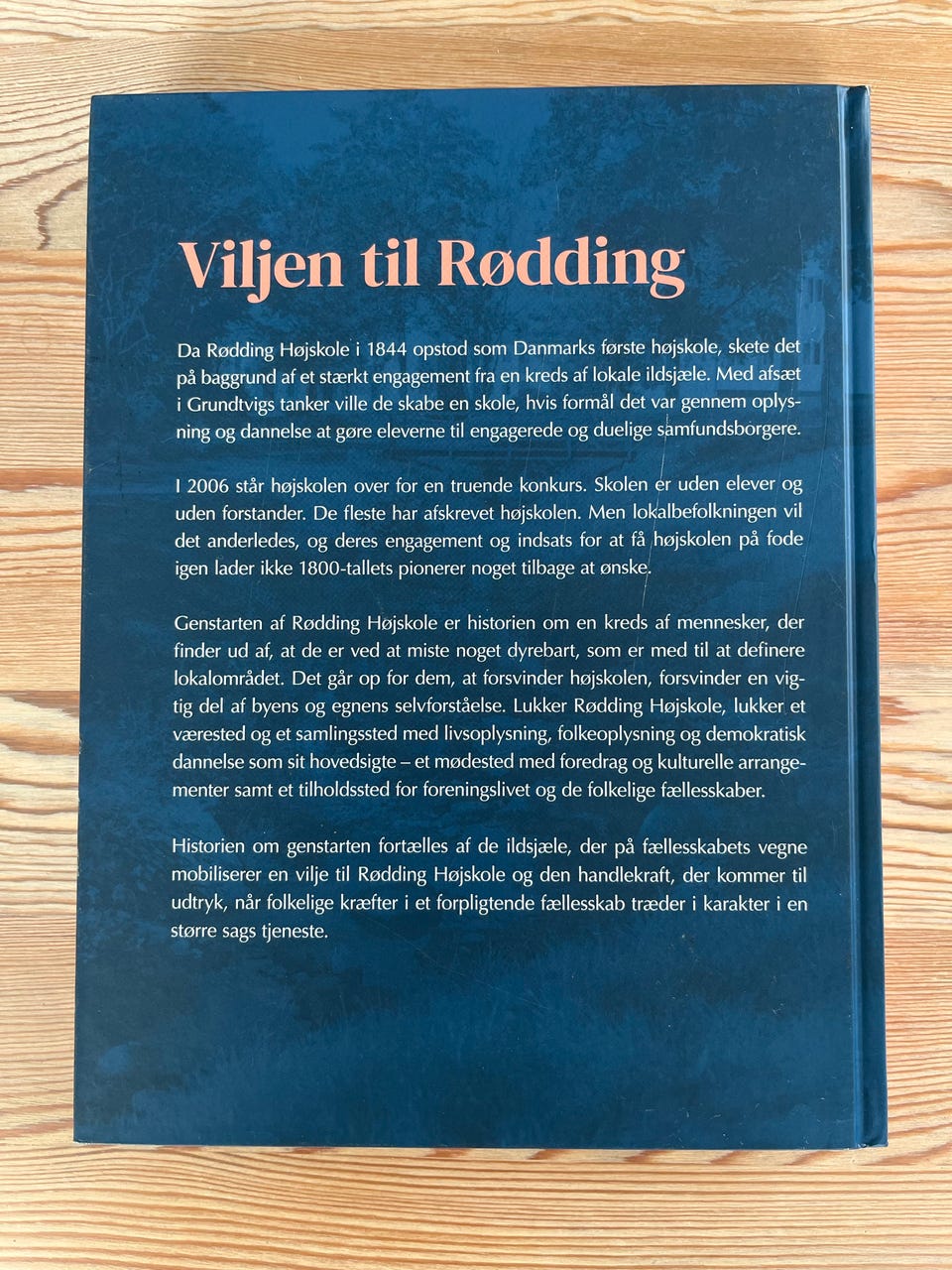 Viljen til Rødding

Da Rødding Højskole i 1844 opstod som Danmarks første højskole, skete det på baggrund af et stærkt engagement fra en kreds af lokale ildsjæle. Med afsæt i Grundtvigs tanker ville de skabe en skole, hvis formål det var gennem oplysning og dannelse at gøre eleverne til engagerede og duelige samfundsborgere.

I 2006 står højskolen over for en truende konkurs. Skolen er uden elever og uden forstander. De fleste har afskrevet højskolen. Men lokalbefolkningen vil det anderledes, og deres engagement og indsats for at få højskolen på fode igen lader ikke 1800-tallets pionerer noget tilbage at ønske.

Genstarten af Rødding Højskole er historien om en kreds af mennesker, der finder ud af, at de er ved at miste noget dyrebart, som er med til at definere lokalområdet. Det går op for dem, at forsvinder højskolen, forsvinder en vigtig del af byens og egnens selvforståelse. Lukker Rødding Højskole, lukker et værested og et samlingssted med livsoplysning, folkeoplysning og demokratisk dannelse som sit hovedsigte – et mødested med foredrag og kulturelle arrangementer samt et tilholdssted for foreningslivet og de folkelige fællesskaber.

Historien om genstarten fortælles af de ildsjæle, der på fællesskabets vegne mobiliserer en vilje til Rødding Højskole og den handlekraft, der kommer til udtryk, når folkelige kræfter i et forpligtende fællesskab træder i karakter i en større sags tjeneste.